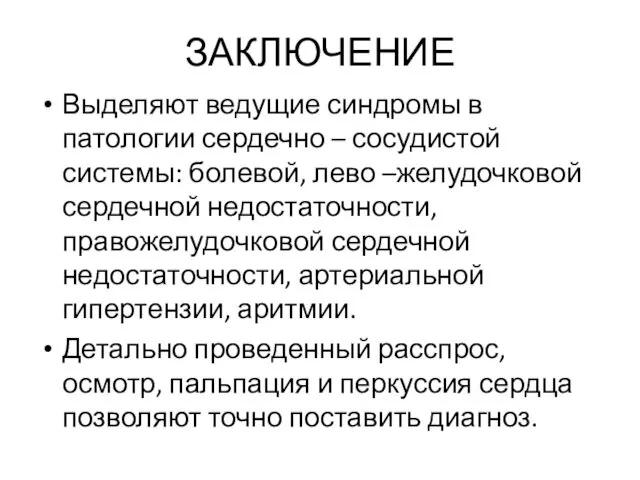 ЗАКЛЮЧЕНИЕ

• Выделяют ведущие синдромы в патологии сердечно – сосудистой системы: болевой, лево –желудочковой сердечной недостаточности, правожелудочковой сердечной недостаточности, артериальной гипертензии, аритмии.

• Детально проведенный расспрос, осмотр, пальпация и перкуссия сердца позволяют точно поставить диагноз.